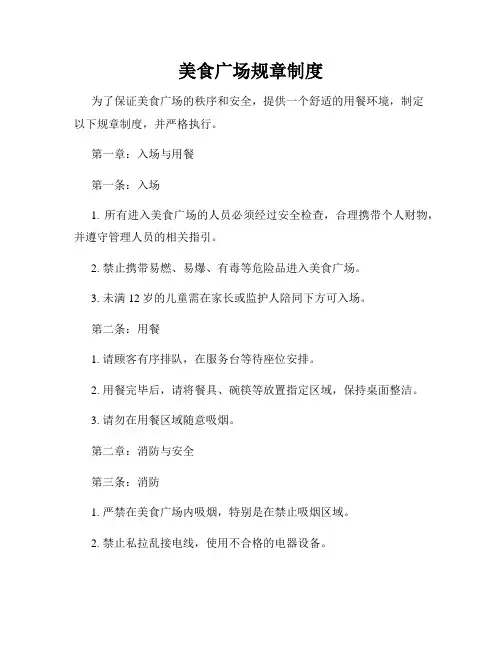 美食广场规章制度

为了保证美食广场的秩序和安全，提供一个舒适的用餐环境，制定以下规章制度，并严格执行。

第一章：入场与用餐

第一条：入场

1. 所有进入美食广场的人员必须经过安全检查，合理携带个人财物，并遵守管理人员的相关指引。

2. 禁止携带易燃、易爆、有毒等危险品进入美食广场。

3. 未满 12 岁的儿童需在家长或监护人陪同下方可入场。

第二条：用餐

1. 请顾客有序排队，在服务台等待座位安排。

2. 用餐完毕后，请将餐具、碗筷等放置指定区域，保持桌面整洁。

3. 请勿在用餐区域随意吸烟。

第二章：消防与安全

第三条：消防

1. 严禁在美食广场内吸烟，特别是在禁止吸烟区域。

2. 禁止私拉乱接电线，使用不合格的电器设备。